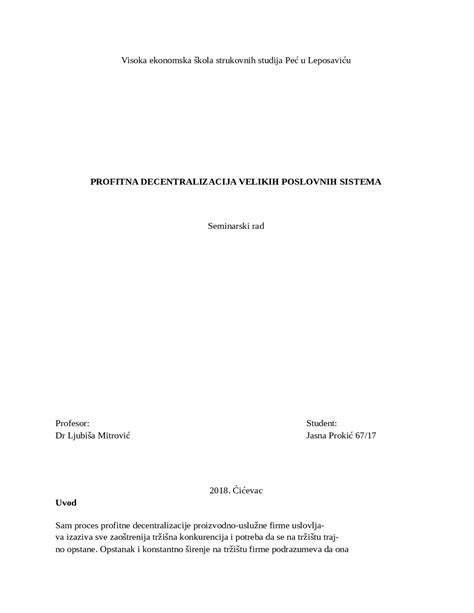 Visoka ekonomska škola strukovnih studija Peć u Leposaviću

PROFITNA DECENTRALIZACIJA VELIKIH POSLOVNIH SISTEMA

Seminarski rad

Profesor:
Dr Ljubiša Mitrović

Student:
Jasna Prokić 67/17

2018. Ćićevac

Uvod

Sam proces profitne decentralizacije proizvodno-uslužne firme uslovljava izaziva sve zaoštrenija tržišna konkurencija i potreba da se na tržištu trajno opstane. Opstanak i konstantno širenje na tržištu firme podrazumeva da ona